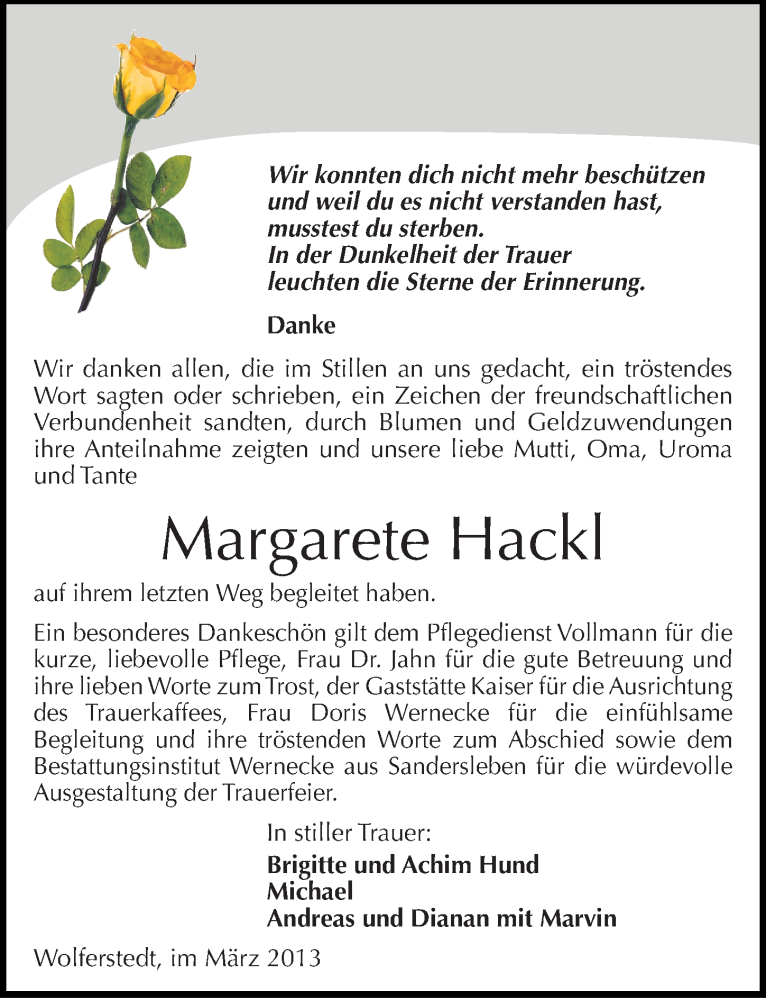 Wir konnten dich nicht mehr beschützen und weil du es nicht verstanden hast, musstest du sterben.
In der Dunkelheit der Trauer leuchten die Sterne der Erinnerung.

Danke

Wir danken allen, die im Stillen an uns gedacht, ein tröstendes Wort sagten oder schrieben, ein Zeichen der freundschaftlichen Verbundenheit sandten, durch Blumen und Geldzuwendungen ihre Anteilnahme zeigten und unsere liebe Mutti, Oma, Uroma und Tante

Margarete Hackl

auf ihrem letzten Weg begleitet haben.

Ein besonderes Dankeschön gilt dem Pflegedienst Vollmann für die kurze, liebevolle Pflege, Frau Dr. Jahn für die gute Betreuung und ihre lieben Worte zum Trost, der Gaststätte Kaiser für die Ausrichtung des Trauerkaffees, Frau Doris Wernecke für die einfühlsame Begleitung und ihre tröstenden Worte zum Abschied sowie dem Bestattungsinstitut Wernecke aus Sandersleben für die würdevolle Ausgestaltung der Trauerfeier.

In stiller Trauer:
Brigitte und Achim Hund
Michael
Andreas und Dianan mit Marvin

Wolferstedt, im März 2013